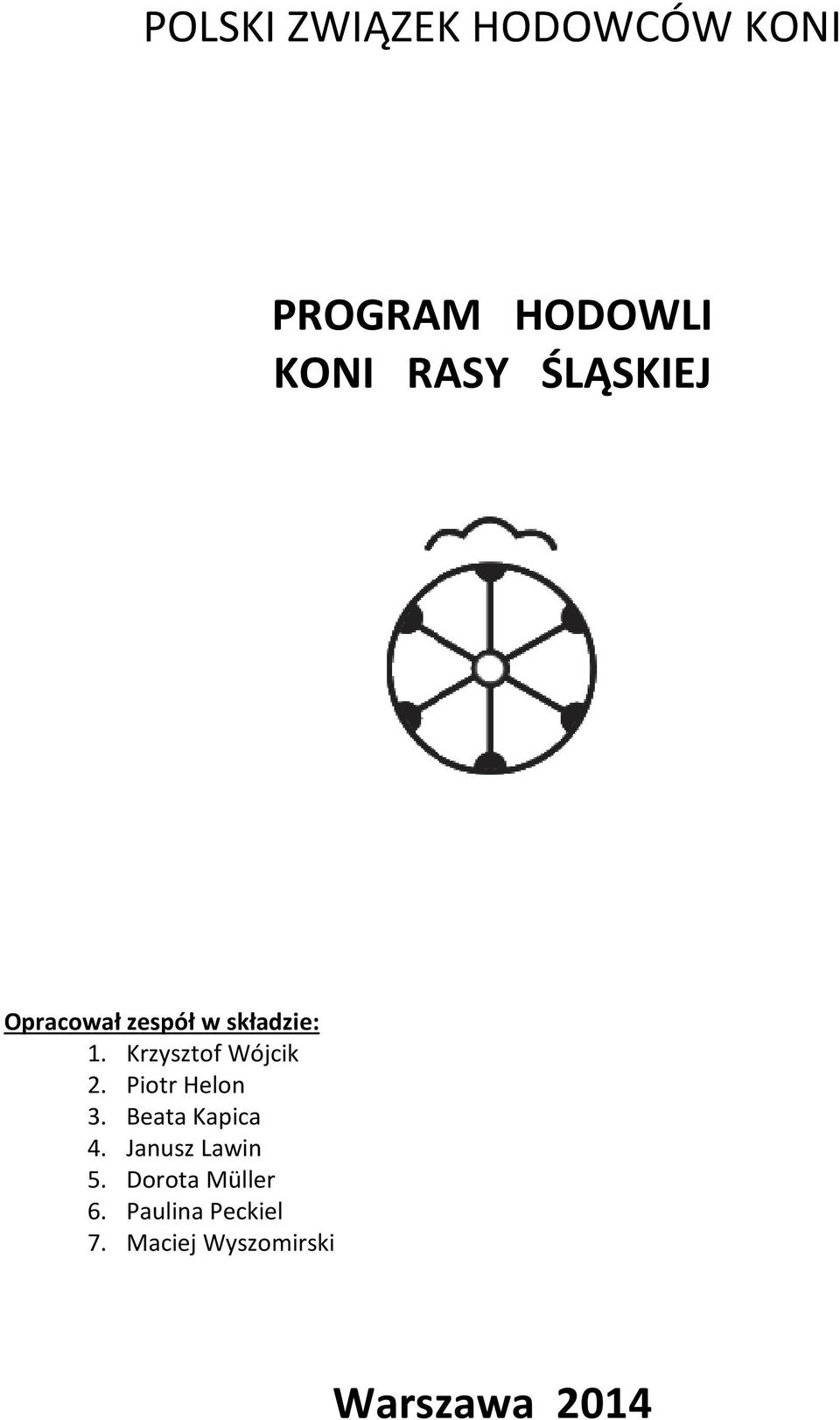 POLSKI ZWIĄZEK HODOWCÓW KONI

PROGRAM HODOWLI KONI RASY ŚLĄSKIEJ

Opracował zespół w składzie:
1. Krzysztof Wójcik
2. Piotr Helon
3. Beata Kapica
4. Janusz Lawin
5. Dorota Müller
6. Paulina Peckiel
7. Maciej Wyszomirski

Warszawa 2014